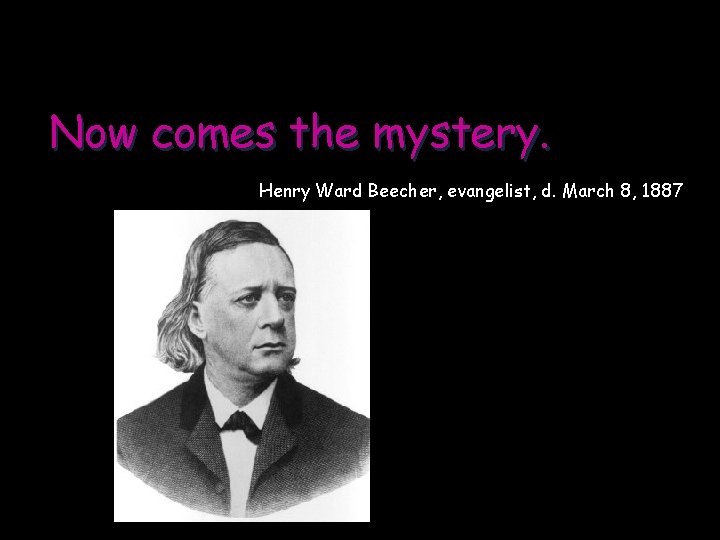 Now comes the mystery.

Henry Ward Beecher, evangelist, d. March 8, 1887